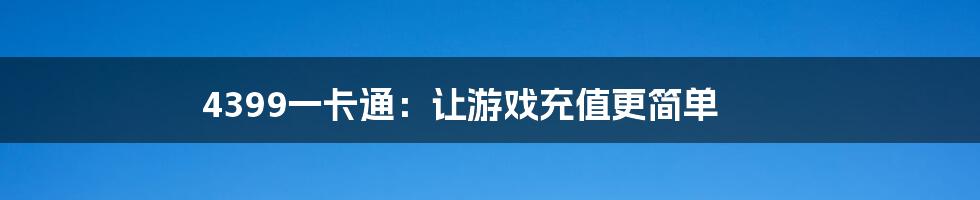 4399一卡通：让游戏充值更简单